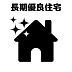 長期優良住宅